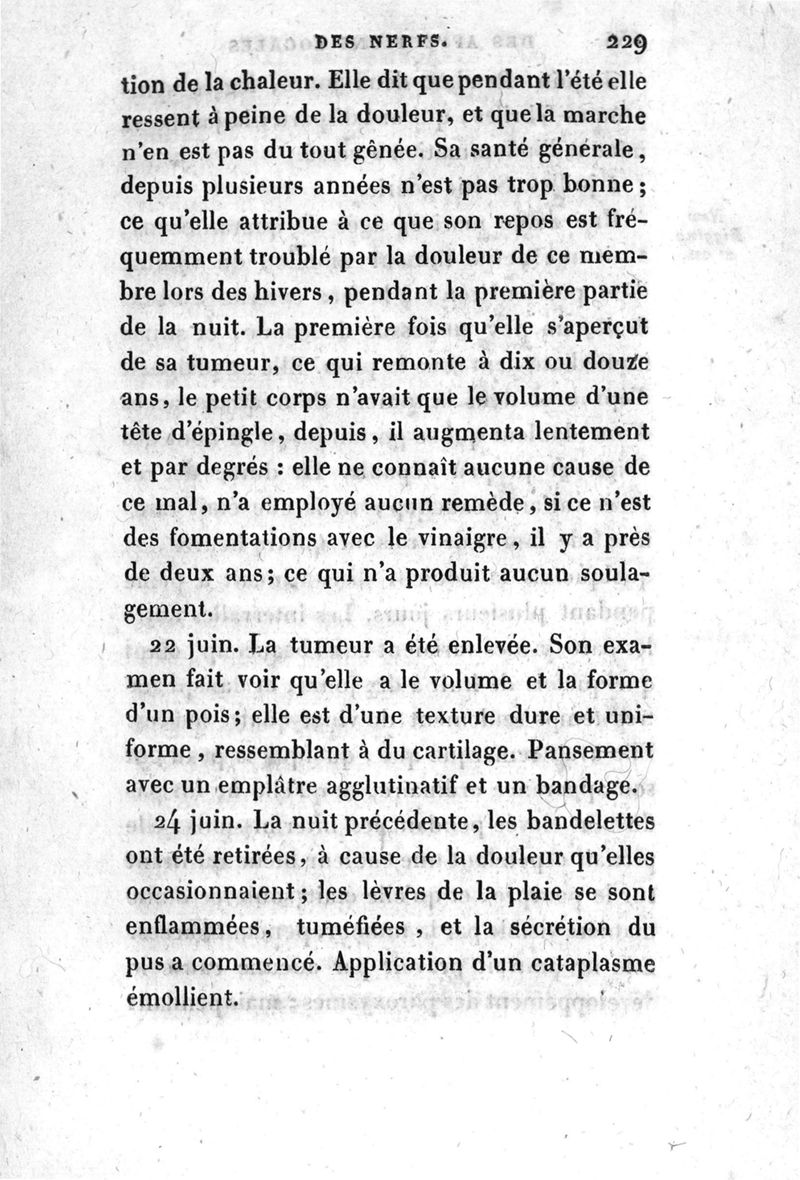 DES NERFS. 229

tion de la chaleur. Elle dit que pendant l'été elle ressent à peine de la douleur, et que la marche n'en est pas du tout gênée. Sa santé générale, depuis plusieurs années n'est pas trop bonne; ce qu'elle attribue à ce que son repos est fréquemment troublé par la douleur de ce membre lors des hivers, pendant la première partie de la nuit. La première fois qu'elle s'aperçut de sa tumeur, ce qui remonte à dix ou douze ans, le petit corps n'avait que le volume d'une tête d'épingle, depuis, il augmenta lentement et par degrés : elle ne connaît aucune cause de ce mal, n'a employé aucun remède, si ce n'est des fomentations avec le vinaigre, il y a près de deux ans; ce qui n'a produit aucun soulagement.

22 juin. La tumeur a été enlevée. Son examen fait voir qu'elle a le volume et la forme d'un pois; elle est d'une texture dure et uniforme, ressemblant à du cartilage. Pansement avec un emplâtre agglutinatif et un bandage.

24 juin. La nuit précédente, les bandelettes ont été retirées, à cause de la douleur qu'elles occasionnaient; les lèvres de la plaie se sont enflammées, tuméfiées, et la sécrétion du pus a commencé. Application d'un cataplasme émollient.